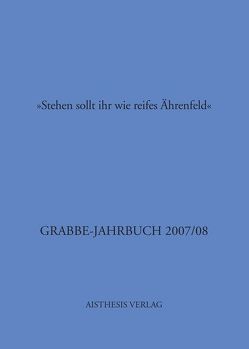 »Stehen sollt ihr wie reifes Ährenfeld«

GRABBE-JAHRBUCH 2007/08

AISTHESIS VERLAG